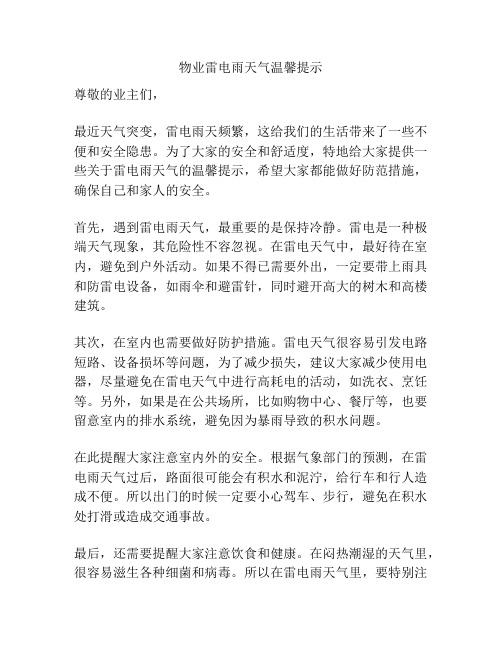 物业雷电雨天气温馨提示

尊敬的业主们，

最近天气突变，雷电雨天频繁，这给我们的生活带来了一些不便和安全隐患。为了大家的安全和舒适度，特地给大家提供一些关于雷电雨天气的温馨提示，希望大家都能做好防范措施，确保自己和家人的安全。

首先，遇到雷电雨天气，最重要的是保持冷静。雷电是一种极端天气现象，其危险性不容忽视。在雷电天气中，最好待在室内，避免到户外活动。如果不得已需要外出，一定要带上雨具和防雷电设备，如雨伞和避雷针，同时避开高大的树木和高楼建筑。

其次，在室内也需要做好防护措施。雷电天气很容易引发电路短路、设备损坏等问题，为了减少损失，建议大家减少使用电器，尽量避免在雷电天气中进行高耗电的活动，如洗衣、烹饪等。另外，如果是在公共场所，比如购物中心、餐厅等，也要留意室内的排水系统，避免因为暴雨导致的积水问题。

在此提醒大家注意室内外的安全。根据气象部门的预测，在雷电雨天气过后，路面很可能会有积水和泥泞，给行车和行人造成不便。所以出门的时候一定要小心驾车、步行，避免在积水处打滑或造成交通事故。

最后，还需要提醒大家注意饮食和健康。在闷热潮湿的天气里，很容易滋生各种细菌和病毒。所以在雷电雨天气里，要特别注